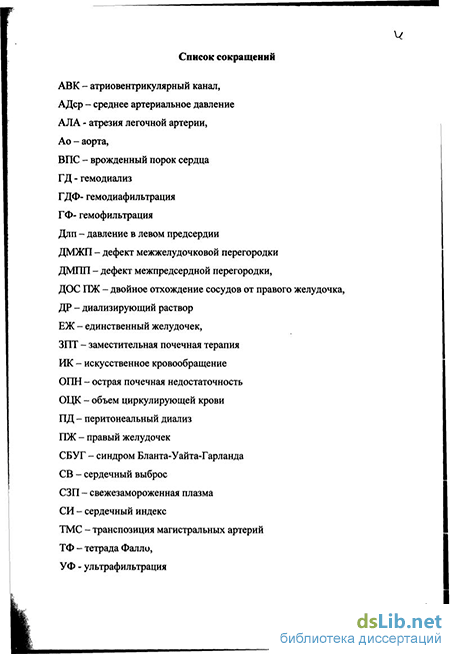 4

Список сокращений

АВК – атриовентрикулярный канал,

АДср – среднее артериальное давление

АЛА - атрезия легочной артерии,

Ао – аорта,

ВПС – врожденный порок сердца

ГД - гемодиализ

ГДФ- гемодиафильтрация

ГФ- гемофильтрация

Длп – давление в левом предсердии

ДМЖП – дефект межжелудочковой перегородки

ДМПП – дефект межпредсердной перегородки,

ДОС ПЖ – двойное отхождение сосудов от правого желудочка,

ДР – диализирующий раствор

ЕЖ – единственный желудочек,

ЗПТ – заместительная почечная терапия

ИК – искусственное кровообращение

ОПН – острая почечная недостаточность

ОЦК – объем циркулирующей крови

ПД – перитонеальный диализ

ПЖ – правый желудочек

СБУГ – синдром Бланта-Уайта-Гарланда

СВ – сердечный выброс

СЗП – свежезамороженная плазма

СИ – сердечный индекс

ТМС – транспозиция магистральных артерий

ТФ – тетрада Фалло,

УФ - ультрафильтрация

dsLib.net
библиотека диссертаций